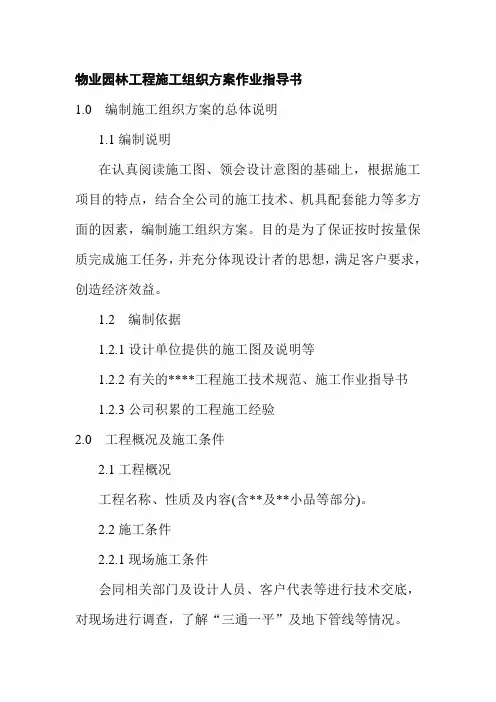 物业园林工程施工组织方案作业指导书

1.0 编制施工组织方案的总体说明

1.1 编制说明

在认真阅读施工图、领会设计意图的基础上，根据施工项目的特点，结合全公司的施工技术、机具配套能力等多方面的因素，编制施工组织方案。目的是为了保证按时按量保质完成施工任务，并充分体现设计者的思想，满足客户要求，创造经济效益。

1.2 编制依据

1.2.1 设计单位提供的施工图及说明等

1.2.2 有关的****工程施工技术规范、施工作业指导书

1.2.3 公司积累的工程施工经验

2.0 工程概况及施工条件

2.1 工程概况

工程名称、性质及内容(含**及**小品等部分)。

2.2 施工条件

2.2.1 现场施工条件

会同相关部门及设计人员、客户代表等进行技术交底，对现场进行调查，了解“三通一平”及地下管线等情况。